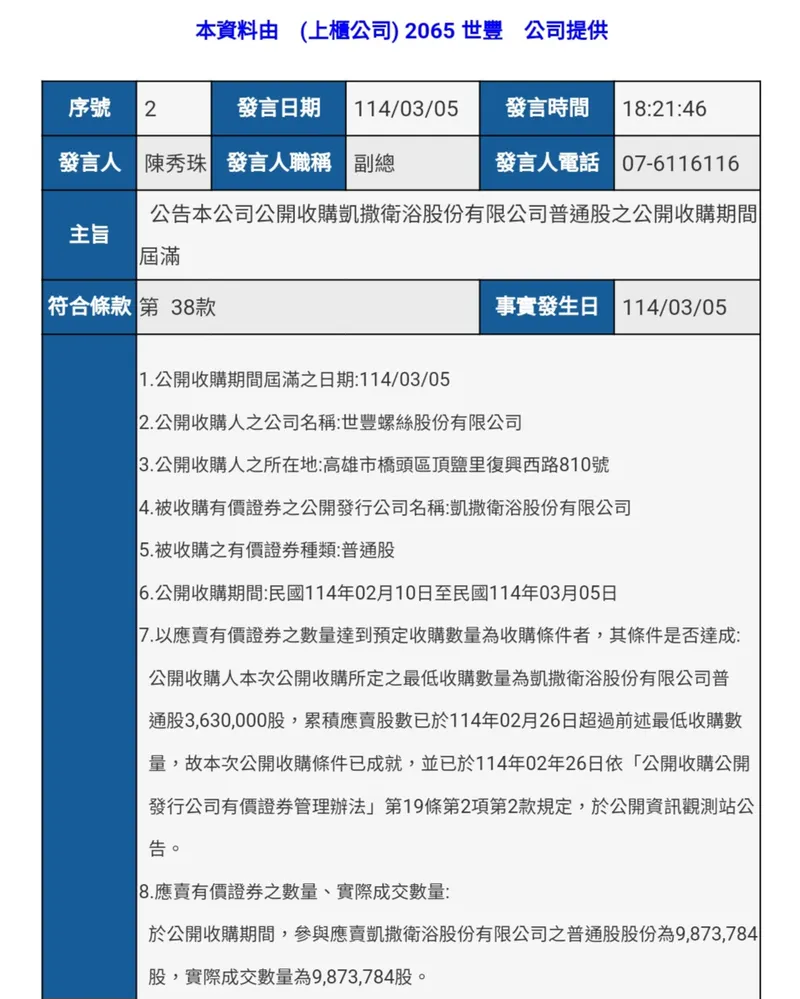 本資料由 (上櫃公司) 2065 世豐 公司提供

| 序號 | 2 | 發言日期 | 114/03/05 | 發言時間 | 18:21:46 |
|---|---|---|---|---|---|
| 發言人 | 陳秀珠 | 發言人職稱 | 副總 | 發言人電話 | 07-6116116 |
| 主旨 | 公告本公司公開收購凱撒衛浴股份有限公司普通股之公開收購期間屆滿 | | | | |
| 符合條款 | 第 38款 | | | 事實發生日 | 114/03/05 |

1.公開收購期間屆滿之日期:114/03/05

2.公開收購人之公司名稱:世豐螺絲股份有限公司

3.公開收購人之所在地:高雄市橋頭區頂鹽里復興西路810號

4.被收購有價證券之公開發行公司名稱:凱撒衛浴股份有限公司

5.被收購之有價證券種類:普通股

6.公開收購期間:民國114年02月10日至民國114年03月05日

7.以應賣有價證券之數量達到預定收購數量為收購條件者，其條件是否達成:
公開收購人本次公開收購所定之最低收購數量為凱撒衛浴股份有限公司普通股3,630,000股，累積應賣股數已於114年02月26日超過前述最低收購數量，故本次公開收購條件已成就，並已於114年02年26日依「公開收購公開發行公司有價證券管理辦法」第19條第2項第2款規定，於公開資訊觀測站公告。

8.應賣有價證券之數量、實際成交數量:
於公開收購期間，參與應賣凱撒衛浴股份有限公司之普通股股份為9,873,784股，實際成交數量為9,873,784股。